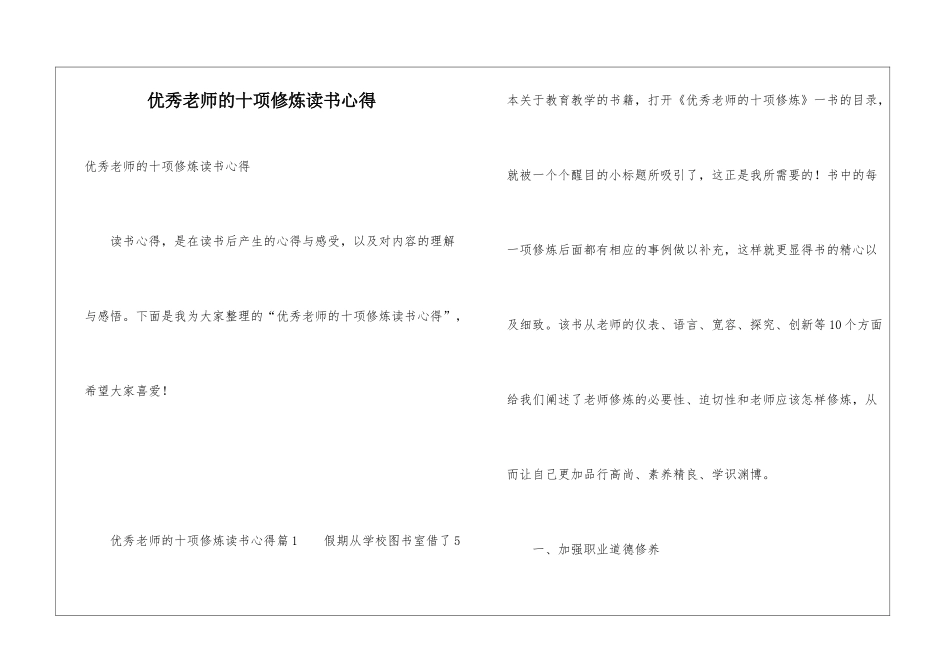 优秀老师的十项修炼读书心得

优秀老师的十项修炼读书心得

读书心得，是在读书后产生的心得与感受，以及对内容的理解与感悟。下面是我为大家整理的“优秀老师的十项修炼读书心得”，希望大家喜爱！

优秀老师的十项修炼读书心得篇1　　假期从学校图书室借了5本关于教育教学的书籍，打开《优秀老师的十项修炼》一书的目录，就被一个个醒目的小标题所吸引了，这正是我所需要的！书中的每一项修炼后面都有相应的事例做以补充，这样就更显得书的精心以及细致。该书从老师的仪表、语言、宽容、探究、创新等10个方面给我们阐述了老师修炼的必要性、迫切性和老师应该怎样修炼，从而让自己更加品行高尚、素养精良、学识渊博。

一、加强职业道德修养